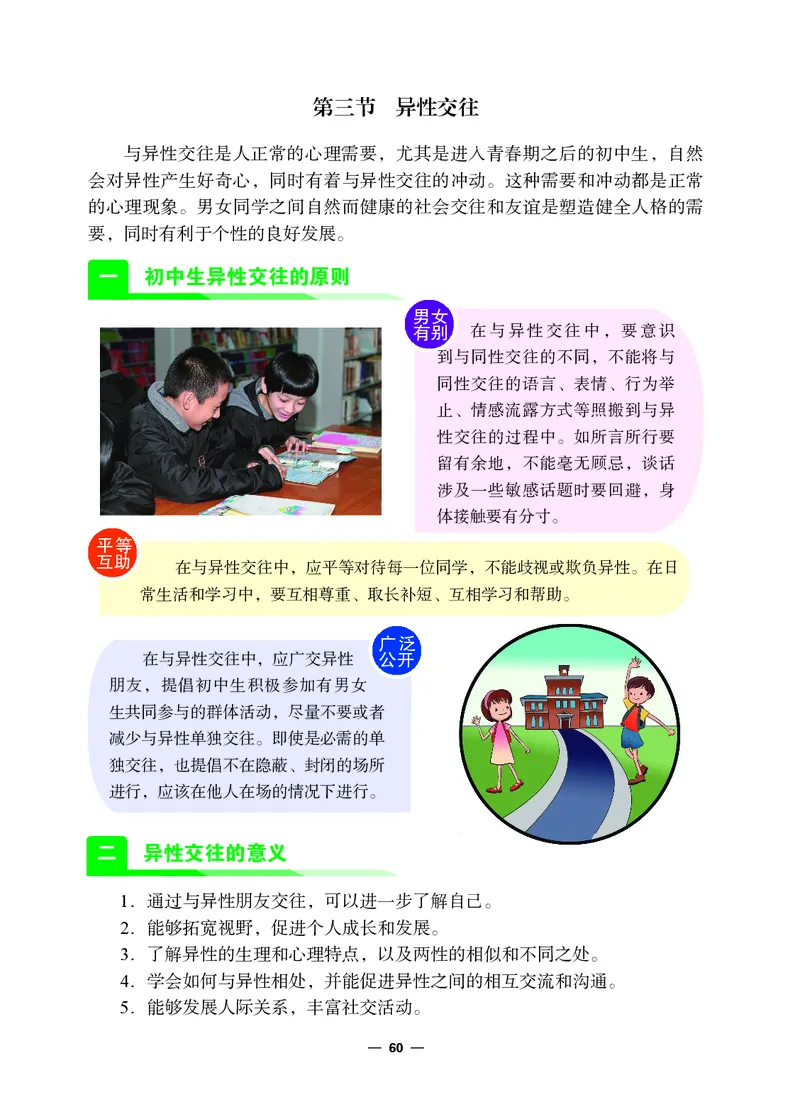 第三节　异性交往

与异性交往是人正常的心理需要，尤其是进入青春期之后的初中生，自然会对异性产生好奇心，同时有着与异性交往的冲动。这种需要和冲动都是正常的心理现象。男女同学之间自然而健康的社会交往和友谊是塑造健全人格的需要，同时有利于个性的良好发展。

一　初中生异性交往的原则

男女有别

在与异性交往中，要意识到与同性交往的不同，不能将与同性交往的语言、表情、行为举止、情感流露方式等照搬到与异性交往的过程中。如所言所行要留有余地，不能毫无顾忌，谈话涉及一些敏感话题时要回避，身体接触要有分寸。

平等互助

在与异性交往中，应平等对待每一位同学，不能歧视或欺负异性。在日常生活和学习中，要互相尊重、取长补短、互相学习和帮助。

广泛公开

在与异性交往中，应广交异性朋友，提倡初中生积极参加有男女生共同参与的群体活动，尽量不要或者减少与异性单独交往。即使是必需的单独交往，也提倡不在隐蔽、封闭的场所进行，应该在他人在场的情况下进行。

二　异性交往的意义

1. 通过与异性朋友交往，可以进一步了解自己。
2. 能够拓宽视野，促进个人成长和发展。
3. 了解异性的生理和心理特点，以及两性的相似和不同之处。
4. 学会如何与异性相处，并能促进异性之间的相互交流和沟通。
5. 能够发展人际关系，丰富社交活动。

— 60 —